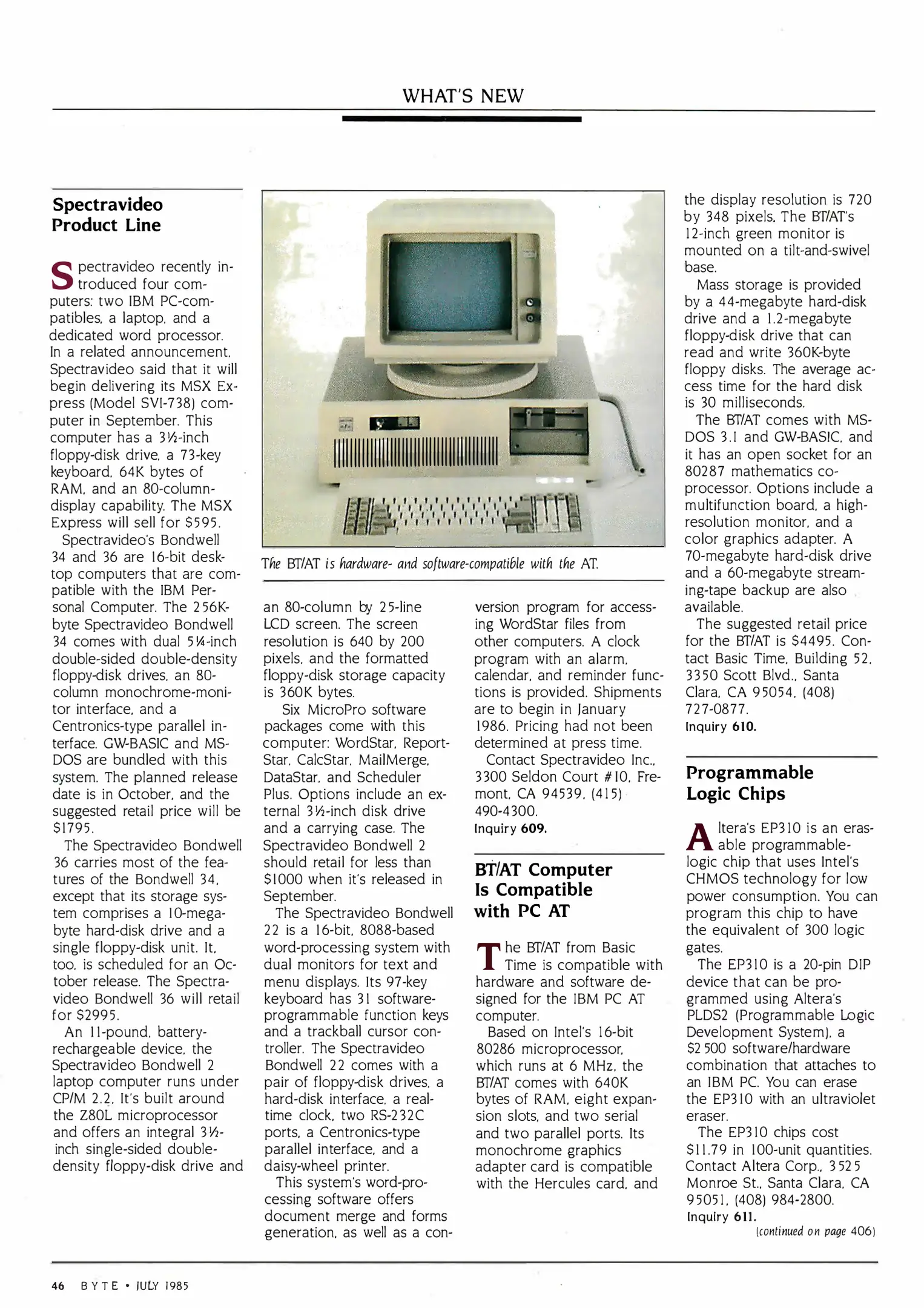 WHAT'S NEW

Spectravideo Product Line

Spectravideo recently introduced four computers: two IBM PC-compatibles, a laptop, and a dedicated word processor. In a related announcement, Spectravideo said that it will begin delivering its MSX Express (Model SVI-738) computer in September. This computer has a 3½-inch floppy-disk drive, a 73-key keyboard, 64K bytes of RAM, and an 80-column-display capability. The MSX Express will sell for $595.

Spectravideo's Bondwell 34 and 36 are 16-bit desktop computers that are compatible with the IBM Personal Computer. The 256K-byte Spectravideo Bondwell 34 comes with dual 5¼-inch double-sided double-density floppy-disk drives, an 80-column monochrome-monitor interface, and a Centronics-type parallel interface. GW-BASIC and MS-DOS are bundled with this system. The planned release date is in October, and the suggested retail price will be $1795.

The Spectravideo Bondwell 36 carries most of the features of the Bondwell 34, except that its storage system comprises a 10-megabyte hard-disk drive and a single floppy-disk unit. It, too, is scheduled for an October release. The Spectravideo Bondwell 36 will retail for $2995.

An 11-pound, battery-rechargeable device, the Spectravideo Bondwell 2 laptop computer runs under CP/M 2.2. It's built around the Z80L microprocessor and offers an integral 3½-inch single-sided double-density floppy-disk drive and

The BT/AT is hardware- and software-compatible with the AT.

an 80-column by 25-line LCD screen. The screen resolution is 640 by 200 pixels, and the formatted floppy-disk storage capacity is 360K bytes.

Six MicroPro software packages come with this computer: WordStar, ReportStar, CalcStar, MailMerge, DataStar, and Scheduler Plus. Options include an external 3½-inch disk drive and a carrying case. The Spectravideo Bondwell 2 should retail for less than $1000 when it's released in September.

The Spectravideo Bondwell 22 is a 16-bit, 8088-based word-processing system with dual monitors for text and menu displays. Its 97-key keyboard has 31 software-programmable function keys and a trackball cursor controller. The Spectravideo Bondwell 22 comes with a pair of floppy-disk drives, a hard-disk interface, a real-time clock, two RS-232C ports, a Centronics-type parallel interface, and a daisy-wheel printer.

This system's word-processing software offers document merge and forms generation, as well as a conversion program for accessing WordStar files from other computers. A clock program with an alarm, calendar, and reminder functions is provided. Shipments are to begin in January 1986. Pricing had not been determined at press time.

Contact Spectravideo Inc., 3300 Seldon Court #10, Fremont, CA 94539, (415) 490-4300.
Inquiry 609.

BT/AT Computer Is Compatible with PC AT

The BT/AT from Basic Time is compatible with hardware and software designed for the IBM PC AT computer.

Based on Intel's 16-bit 80286 microprocessor, which runs at 6 MHz, the BT/AT comes with 640K bytes of RAM, eight expansion slots, and two serial and two parallel ports. Its monochrome graphics adapter card is compatible with the Hercules card, and the display resolution is 720 by 348 pixels. The BT/AT's 12-inch green monitor is mounted on a tilt-and-swivel base.

Mass storage is provided by a 44-megabyte hard-disk drive and a 1.2-megabyte floppy-disk drive that can read and write 360K-byte floppy disks. The average access time for the hard disk is 30 milliseconds.

The BT/AT comes with MS-DOS 3.1 and GW-BASIC, and it has an open socket for an 80287 mathematics coprocessor. Options include a multifunction board, a high-resolution monitor, and a color graphics adapter. A 70-megabyte hard-disk drive and a 60-megabyte streaming-tape backup are also available.

The suggested retail price for the BT/AT is $4495. Contact Basic Time, Building 52, 3350 Scott Blvd., Santa Clara, CA 95054, (408) 727-0877.
Inquiry 610.

Programmable Logic Chips

Altera's EP310 is an erasable programmable-logic chip that uses Intel's CHMOS technology for low power consumption. You can program this chip to have the equivalent of 300 logic gates.

The EP310 is a 20-pin DIP device that can be programmed using Altera's PLDS2 (Programmable Logic Development System), a $2500 software/hardware combination that attaches to an IBM PC. You can erase the EP310 with an ultraviolet eraser.

The EP310 chips cost $11.79 in 100-unit quantities. Contact Altera Corp., 3525 Monroe St., Santa Clara, CA 95051, (408) 984-2800.
Inquiry 611.

(continued on page 406)

46 BYTE • JULY 1985